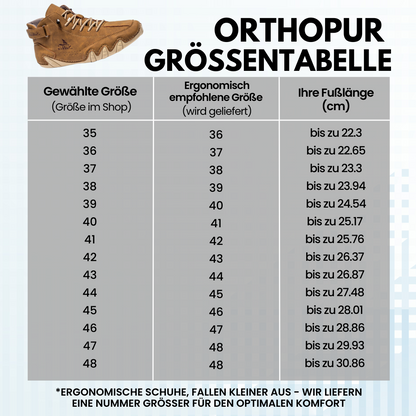 ORTHOPUR
GRÖSSENTABELLE

| Gewählte Größe (Größe im Shop) | Ergonomisch empfohlene Größe (wird geliefert) | Ihre Fußlänge (cm) |
|---|---|---|
| 35 | 36 | bis zu 22.3 |
| 36 | 37 | bis zu 22.65 |
| 37 | 38 | bis zu 23.3 |
| 38 | 39 | bis zu 23.94 |
| 39 | 40 | bis zu 24.54 |
| 40 | 41 | bis zu 25.17 |
| 41 | 42 | bis zu 25.76 |
| 42 | 43 | bis zu 26.37 |
| 43 | 44 | bis zu 26.87 |
| 44 | 45 | bis zu 27.48 |
| 45 | 46 | bis zu 28.01 |
| 46 | 47 | bis zu 28.86 |
| 47 | 48 | bis zu 29.93 |
| 48 | 48 | bis zu 30.86 |

*ERGONOMISCHE SCHUHE, FALLEN KLEINER AUS - WIR LIEFERN EINE NUMMER GRÖSSER FÜR DEN OPTIMALEN KOMFORT